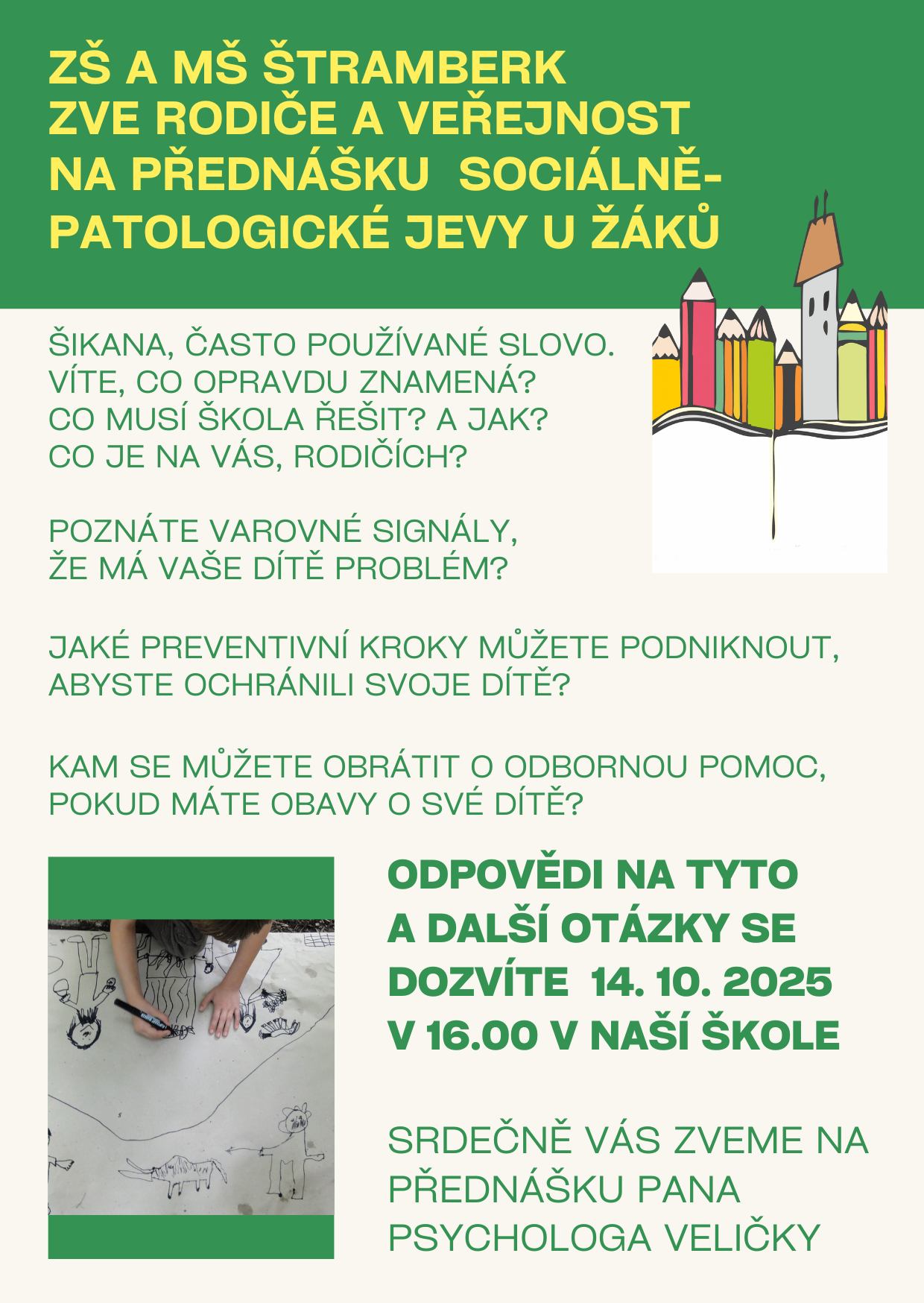 ZŠ A MŠ ŠTRAMBERK
ZVE RODIČE A VEŘEJNOST
NA PŘEDNÁŠKU SOCIÁLNĚ-PATOLOGICKÉ JEVY U ŽÁKŮ

ŠIKANA, ČASTO POUŽÍVANÉ SLOVO.
VÍTE, CO OPRAVDU ZNAMENÁ?
CO MUSÍ ŠKOLA ŘEŠIT? A JAK?
CO JE NA VÁS, RODIČÍCH?

POZNÁTE VAROVNÉ SIGNÁLY,
ŽE MÁ VAŠE DÍTĚ PROBLÉM?

JAKÉ PREVENTIVNÍ KROKY MŮŽETE PODNIKNOUT,
ABYSTE OCHRÁNILI SVOJE DÍTĚ?

KAM SE MŮŽETE OBRÁTIT O ODBORNOU POMOC,
POKUD MÁTE OBAVY O SVÉ DÍTĚ?

ODPOVĚDI NA TYTO
A DALŠÍ OTÁZKY SE
DOZVÍTE 14. 10. 2025
V 16.00 V NAŠÍ ŠKOLE

SRDEČNĚ VÁS ZVEME NA
PŘEDNÁŠKU PANA
PSYCHOLOGA VELIČKY